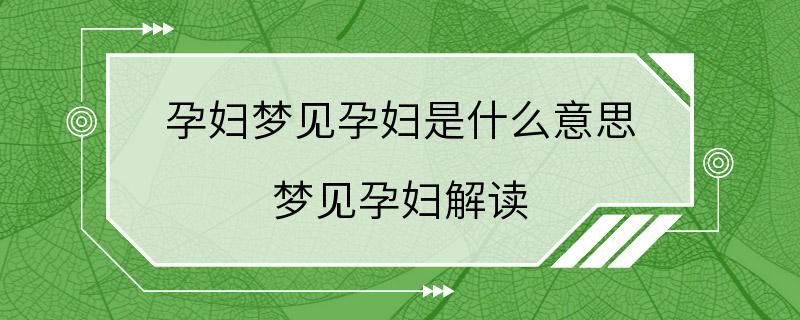 孕妇梦见孕妇是什么意思

梦见孕妇解读